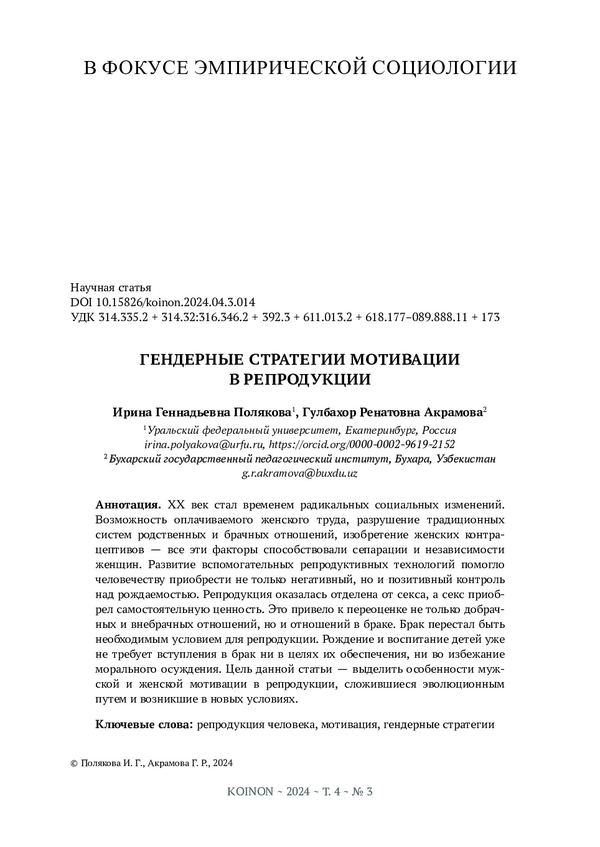 В ФОКУСЕ ЭМПИРИЧЕСКОЙ СОЦИОЛОГИИ

Научная статья
DOI 10.15826/koinon.2024.04.3.014
УДК 314.335.2 + 314.32:316.346.2 + 392.3 + 611.013.2 + 618.177–089.888.11 + 173

ГЕНДЕРНЫЕ СТРАТЕГИИ МОТИВАЦИИ В РЕПРОДУКЦИИ

Ирина Геннадьевна Полякова$^1$, Гулбахор Ренатовна Акрамова$^2$

$^1$ Уральский федеральный университет, Екатеринбург, Россия
irina.polyakova@urfu.ru, https://orcid.org/0000-0002-9619-2152
$^2$ Бухарский государственный педагогический институт, Бухара, Узбекистан
g.r.akramova@buxdu.uz

Аннотация. XX век стал временем радикальных социальных изменений. Возможность оплачиваемого женского труда, разрушение традиционных систем родственных и брачных отношений, изобретение женских контрацептивов — все эти факторы способствовали сепарации и независимости женщин. Развитие вспомогательных репродуктивных технологий помогло человечеству приобрести не только негативный, но и позитивный контроль над рождаемостью. Репродукция оказалась отделена от секса, а секс приобрел самостоятельную ценность. Это привело к переоценке не только добрачных и внебрачных отношений, но и отношений в браке. Брак перестал быть необходимым условием для репродукции. Рождение и воспитание детей уже не требует вступления в брак ни в целях их обеспечения, ни во избежание морального осуждения. Цель данной статьи — выделить особенности мужской и женской мотивации в репродукции, сложившиеся эволюционным путем и возникшие в новых условиях.

Ключевые слова: репродукция человека, мотивация, гендерные стратегии

© Полякова И. Г., Акрамова Г. Р., 2024

KOINON ~ 2024 ~ Т. 4 ~ № 3